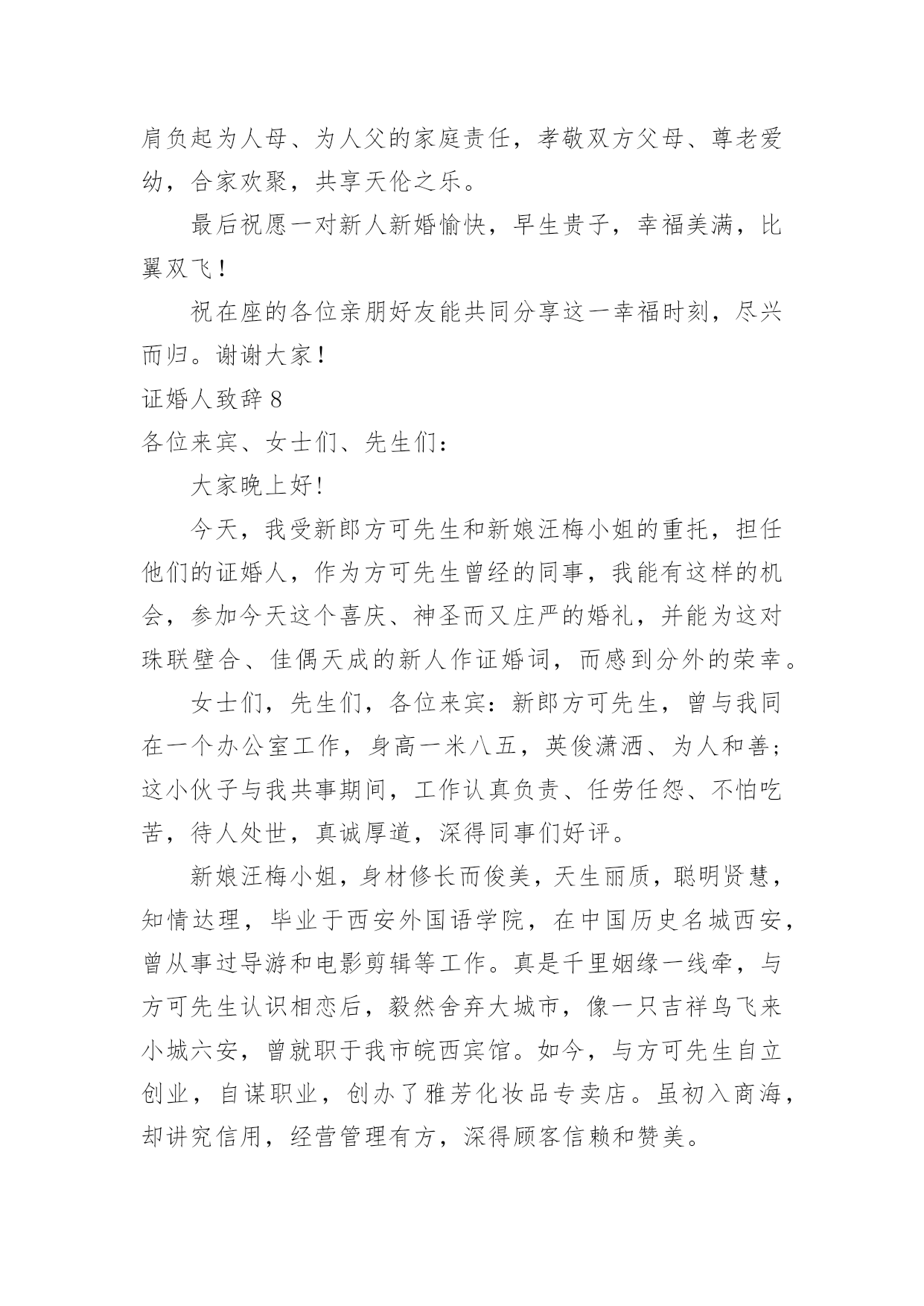 肩负起为人母、为人父的家庭责任，孝敬双方父母、尊老爱幼，合家欢聚，共享天伦之乐。

最后祝愿一对新人新婚愉快，早生贵子，幸福美满，比翼双飞！

祝在座的各位亲朋好友能共同分享这一幸福时刻，尽兴而归。谢谢大家！

证婚人致辞 8

各位来宾、女士们、先生们：

大家晚上好!

今天，我受新郎方可先生和新娘汪梅小姐的重托，担任他们的证婚人，作为方可先生曾经的同事，我能有这样的机会，参加今天这个喜庆、神圣而又庄严的婚礼，并能为这对珠联壁合、佳偶天成的新人作证婚词，而感到分外的荣幸。

女士们，先生们，各位来宾：新郎方可先生，曾与我同在一个办公室工作，身高一米八五，英俊潇洒、为人和善；这小伙子与我共事期间，工作认真负责、任劳任怨、不怕吃苦，待人处世，真诚厚道，深得同事们好评。

新娘汪梅小姐，身材修长而俊美，天生丽质，聪明贤慧，知情达理，毕业于西安外国语学院，在中国历史名城西安，曾从事过导游和电影剪辑等工作。真是千里姻缘一线牵，与方可先生认识相恋后，毅然舍弃大城市，像一只吉祥鸟飞来小城六安，曾就职于我市皖西宾馆。如今，与方可先生自立创业，自谋职业，创办了雅芳化妆品专卖店。虽初入商海，却讲究信用，经营管理有方，深得顾客信赖和赞美。